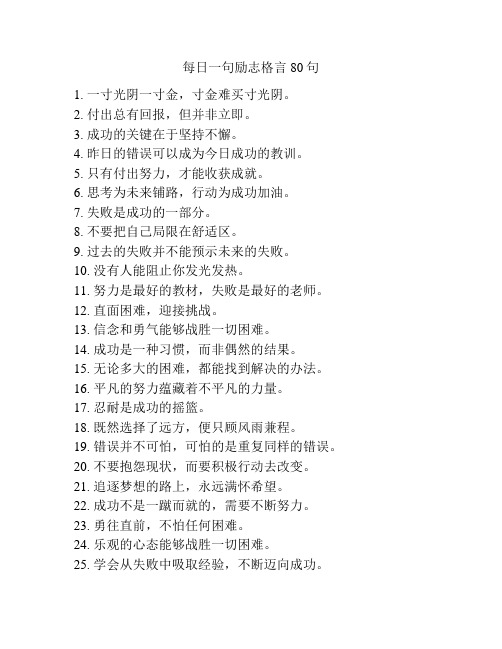 每日一句励志格言 80 句

1. 一寸光阴一寸金，寸金难买寸光阴。
2. 付出总有回报，但并非立即。
3. 成功的关键在于坚持不懈。
4. 昨日的错误可以成为今日成功的教训。
5. 只有付出努力，才能收获成就。
6. 思考为未来铺路，行动为成功加油。
7. 失败是成功的一部分。
8. 不要把自己局限在舒适区。
9. 过去的失败并不能预示未来的失败。
10. 没有人能阻止你发光发热。
11. 努力是最好的教材，失败是最好的老师。
12. 直面困难，迎接挑战。
13. 信念和勇气能够战胜一切困难。
14. 成功是一种习惯，而非偶然的结果。
15. 无论多大的困难，都能找到解决的办法。
16. 平凡的努力蕴藏着不平凡的力量。
17. 忍耐是成功的摇篮。
18. 既然选择了远方，便只顾风雨兼程。
19. 错误并不可怕，可怕的是重复同样的错误。
20. 不要抱怨现状，而要积极行动去改变。
21. 追逐梦想的路上，永远满怀希望。
22. 成功不是一蹴而就的，需要不断努力。
23. 勇往直前，不怕任何困难。
24. 乐观的心态能够战胜一切困难。
25. 学会从失败中吸取经验，不断迈向成功。